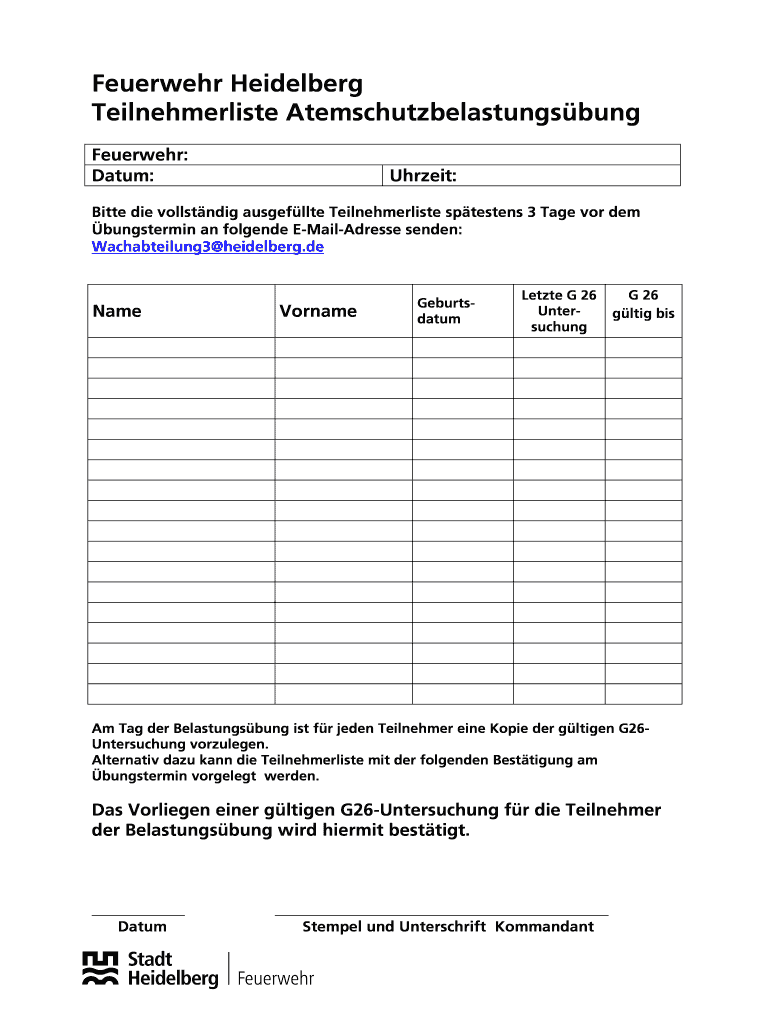 Feuerwehr Heidelberg
Teilnehmerliste Atemschutzbelastungsübung

| Feuerwehr: | |
|---|---|
| Datum: | Uhrzeit: |

Bitte die vollständig ausgefüllte Teilnehmerliste spätestens 3 Tage vor dem Übungstermin an folgende E-Mail-Adresse senden:
Wachabteilung3@heidelberg.de

| Name | Vorname | Geburtsdatum | Letzte G 26 Untersuchung | G 26 gültig bis |
|---|---|---|---|---|
| | | | | |
| | | | | |
| | | | | |
| | | | | |
| | | | | |
| | | | | |
| | | | | |
| | | | | |
| | | | | |
| | | | | |
| | | | | |
| | | | | |
| | | | | |
| | | | | |
| | | | | |
| | | | | |
| | | | | |
| | | | | |

Am Tag der Belastungsübung ist für jeden Teilnehmer eine Kopie der gültigen G26-Untersuchung vorzulegen.
Alternativ dazu kann die Teilnehmerliste mit der folgenden Bestätigung am Übungstermin vorgelegt werden.

Das Vorliegen einer gültigen G26-Untersuchung für die Teilnehmer der Belastungsübung wird hiermit bestätigt.

Datum

Stempel und Unterschrift Kommandant

Stadt Heidelberg | Feuerwehr